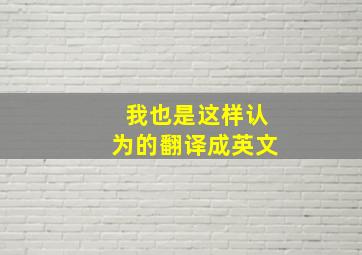 我也是这样认为的翻译成英文